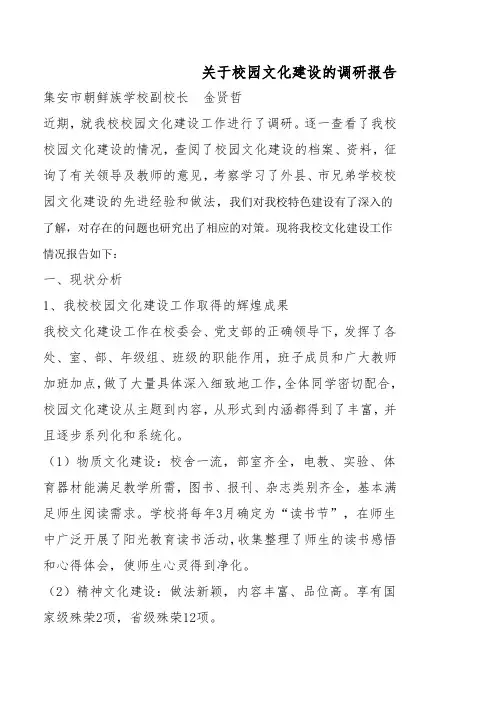 关于校园文化建设的调研报告

集安市朝鲜族学校副校长　金贤哲

近期，就我校校园文化建设工作进行了调研。逐一查看了我校校园文化建设的情况，查阅了校园文化建设的档案、资料，征询了有关领导及教师的意见，考察学习了外县、市兄弟学校校园文化建设的先进经验和做法，我们对我校特色建设有了深入的了解，对存在的问题也研究出了相应的对策。现将我校文化建设工作情况报告如下：

一、现状分析

1、我校校园文化建设工作取得的辉煌成果

我校文化建设工作在校委会、党支部的正确领导下，发挥了各处、室、部、年级组、班级的职能作用，班子成员和广大教师加班加点，做了大量具体深入细致地工作，全体同学密切配合，校园文化建设从主题到内容，从形式到内涵都得到了丰富，并且逐步系列化和系统化。

（1）物质文化建设：校舍一流，部室齐全，电教、实验、体育器材能满足教学所需，图书、报刊、杂志类别齐全，基本满足师生阅读需求。学校将每年3月确定为“读书节”，在师生中广泛开展了阳光教育读书活动，收集整理了师生的读书感悟和心得体会，使师生心灵得到净化。

（2）精神文化建设：做法新颖，内容丰富、品位高。享有国家级殊荣2项，省级殊荣12项。